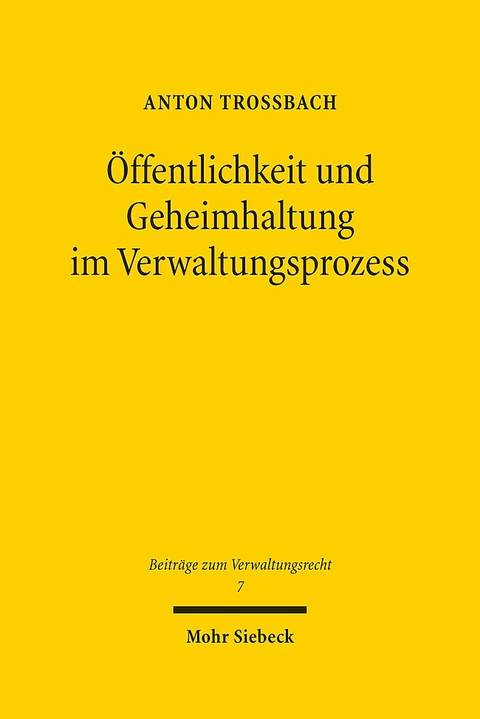 ANTON TROSSBACH

Öffentlichkeit und Geheimhaltung im Verwaltungsprozess

Beiträge zum Verwaltungsrecht
7

Mohr Siebeck